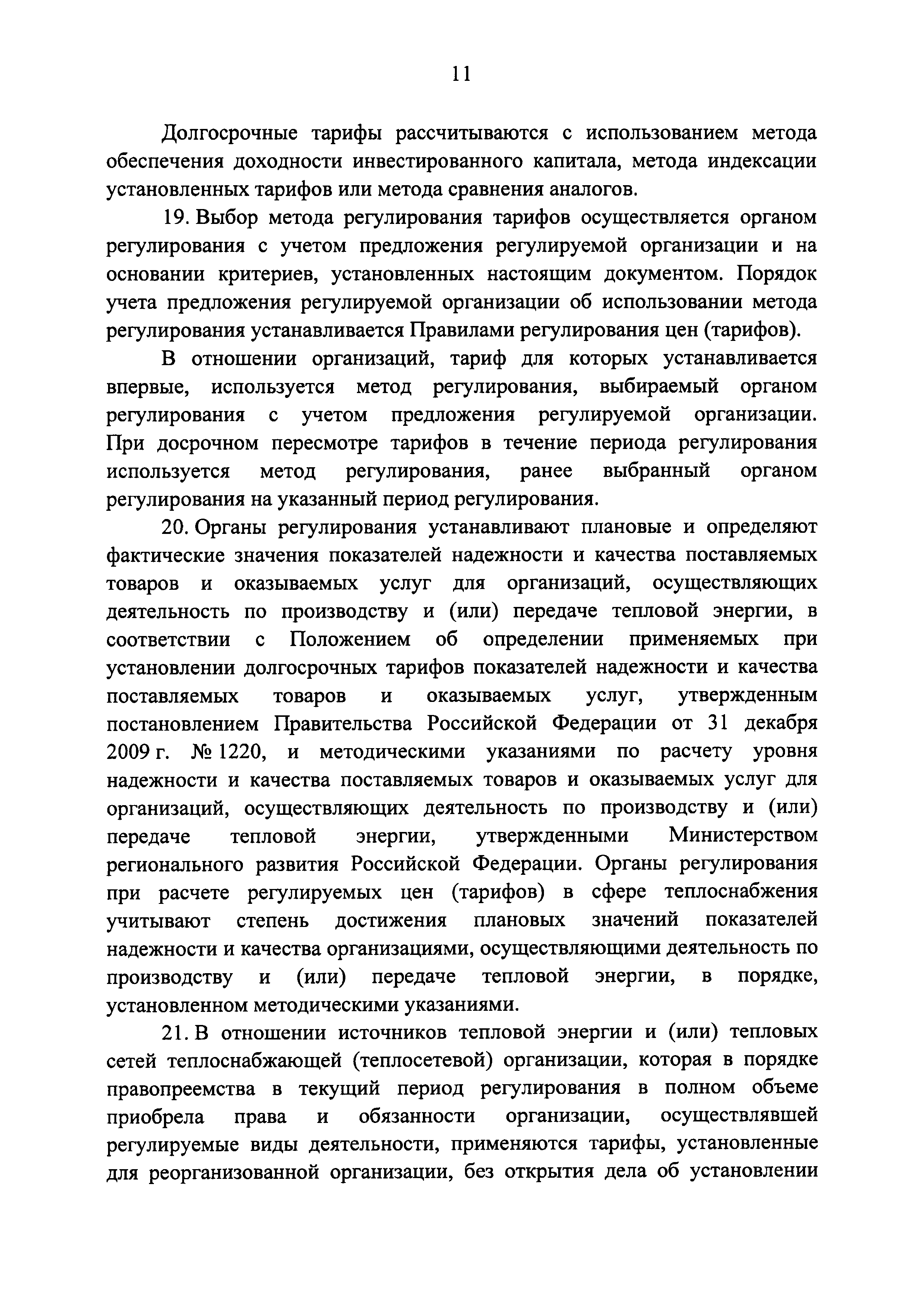 11

Долгосрочные тарифы рассчитываются с использованием метода обеспечения доходности инвестированного капитала, метода индексации установленных тарифов или метода сравнения аналогов.

19. Выбор метода регулирования тарифов осуществляется органом регулирования с учетом предложения регулируемой организации и на основании критериев, установленных настоящим документом. Порядок учета предложения регулируемой организации об использовании метода регулирования устанавливается Правилами регулирования цен (тарифов).

В отношении организаций, тариф для которых устанавливается впервые, используется метод регулирования, выбираемый органом регулирования с учетом предложения регулируемой организации. При досрочном пересмотре тарифов в течение периода регулирования используется метод регулирования, ранее выбранный органом регулирования на указанный период регулирования.

20. Органы регулирования устанавливают плановые и определяют фактические значения показателей надежности и качества поставляемых товаров и оказываемых услуг для организаций, осуществляющих деятельность по производству и (или) передаче тепловой энергии, в соответствии с Положением об определении применяемых при установлении долгосрочных тарифов показателей надежности и качества поставляемых товаров и оказываемых услуг, утвержденным постановлением Правительства Российской Федерации от 31 декабря 2009 г. № 1220, и методическими указаниями по расчету уровня надежности и качества поставляемых товаров и оказываемых услуг для организаций, осуществляющих деятельность по производству и (или) передаче тепловой энергии, утвержденными Министерством регионального развития Российской Федерации. Органы регулирования при расчете регулируемых цен (тарифов) в сфере теплоснабжения учитывают степень достижения плановых значений показателей надежности и качества организациями, осуществляющими деятельность по производству и (или) передаче тепловой энергии, в порядке, установленном методическими указаниями.

21. В отношении источников тепловой энергии и (или) тепловых сетей теплоснабжающей (теплосетевой) организации, которая в порядке правопреемства в текущий период регулирования в полном объеме приобрела права и обязанности организации, осуществлявшей регулируемые виды деятельности, применяются тарифы, установленные для реорганизованной организации, без открытия дела об установлении